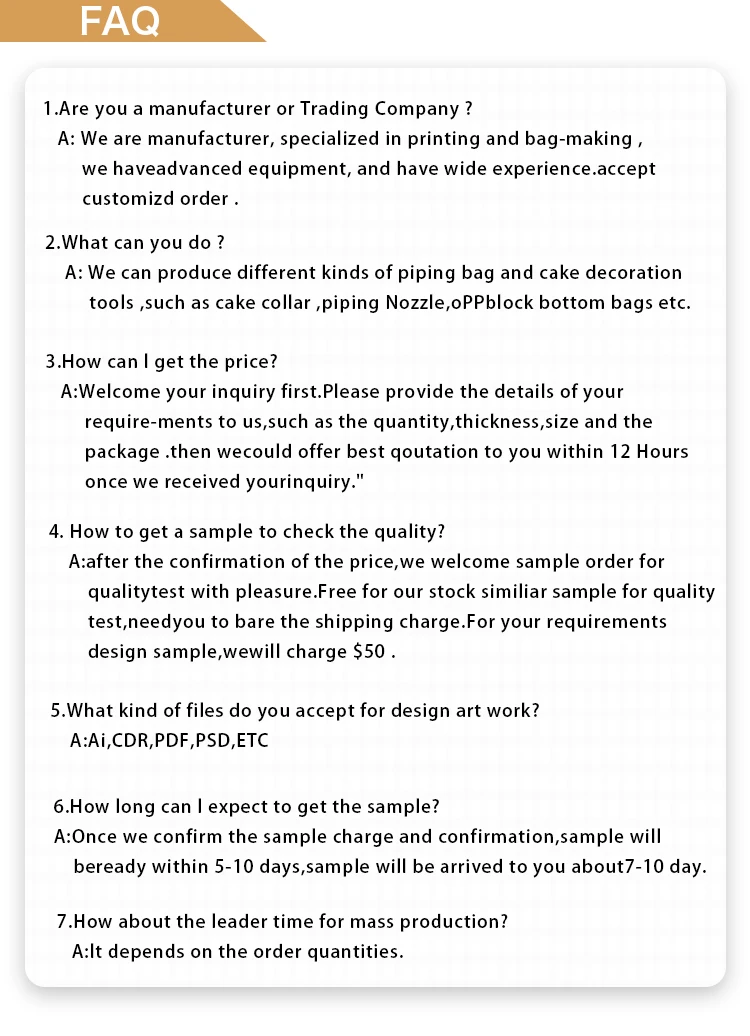 FAQ

1.Are you a manufacturer or Trading Company ?
A: We are manufacturer, specialized in printing and bag-making , we haveadvanced equipment, and have wide experience.accept customizd order .

2.What can you do ?
A: We can produce different kinds of piping bag and cake decoration tools ,such as cake collar ,piping Nozzle,oPPblock bottom bags etc.

3.How can I get the price?
A:Welcome your inquiry first.Please provide the details of your require-ments to us,such as the quantity,thickness,size and the package .then wecould offer best qoutation to you within 12 Hours once we received yourinquiry."

4. How to get a sample to check the quality?
A:after the confirmation of the price,we welcome sample order for qualitytest with pleasure.Free for our stock similiar sample for quality test,needyou to bare the shipping charge.For your requirements design sample,wewill charge $50 .

5.What kind of files do you accept for design art work?
A:Ai,CDR,PDF,PSD,ETC

6.How long can I expect to get the sample?
A:Once we confirm the sample charge and confirmation,sample will beready within 5-10 days,sample will be arrived to you about7-10 day.

7.How about the leader time for mass production?
A:It depends on the order quantities.